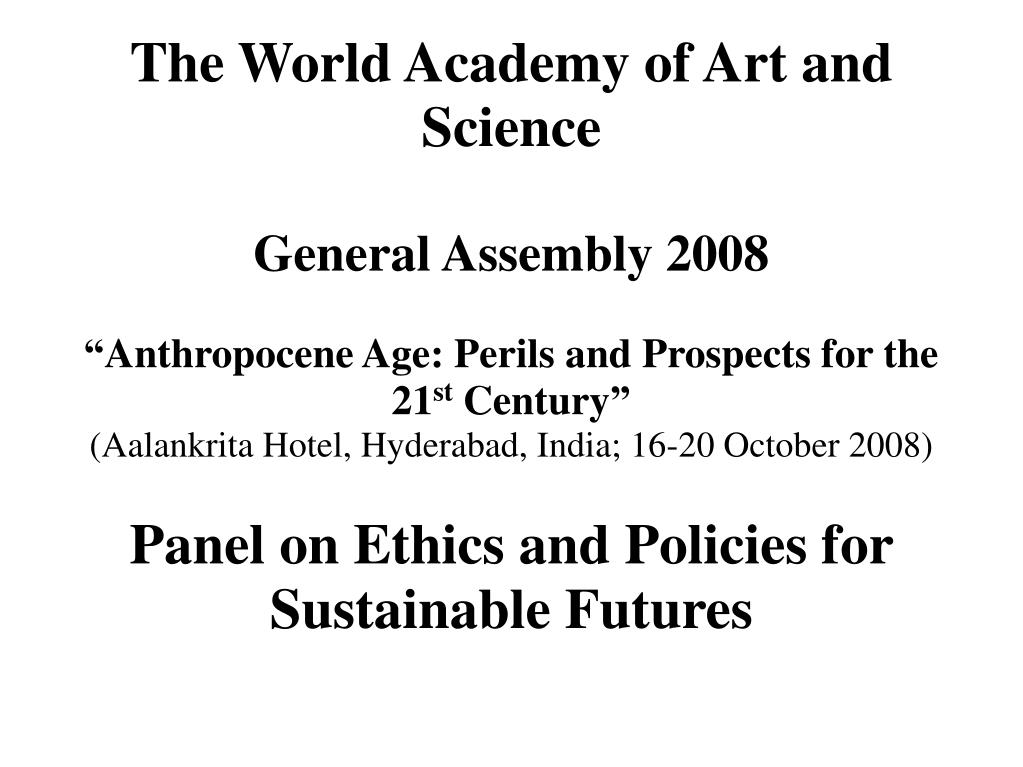 The World Academy of Art and Science

General Assembly 2008

“Anthropocene Age: Perils and Prospects for the 21$^{st}$ Century”
(Aalankrita Hotel, Hyderabad, India; 16-20 October 2008)

Panel on Ethics and Policies for Sustainable Futures